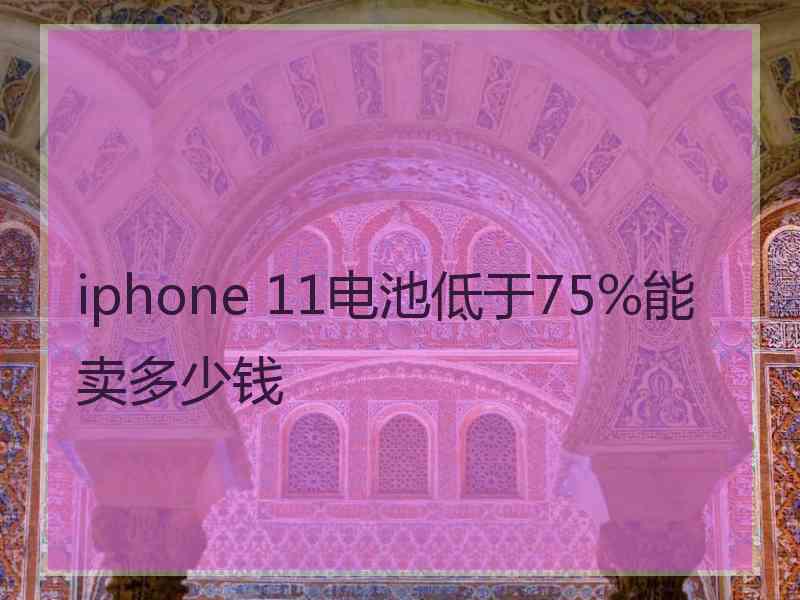 iphone 11电池低于75%能卖多少钱